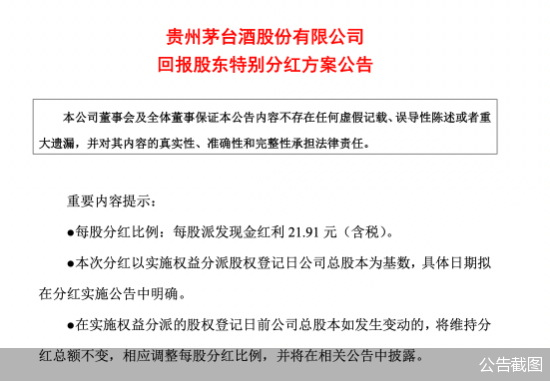 贵州茅台酒股份有限公司
回报股东特别分红方案公告

本公司董事会及全体董事保证本公告内容不存在任何虚假记载、误导性陈述或者重大遗漏，并对其内容的真实性、准确性和完整性承担法律责任。

重要内容提示：

●每股分红比例：每股派发现金红利 21.91 元（含税）。

●本次分红以实施权益分派股权登记日公司总股本为基数，具体日期拟在分红实施公告中明确。

●在实施权益分派的股权登记日前公司总股本如发生变动的，将维持分红总额不变，相应调整每股分红比例，并将在相关公告中披露。

公告截图